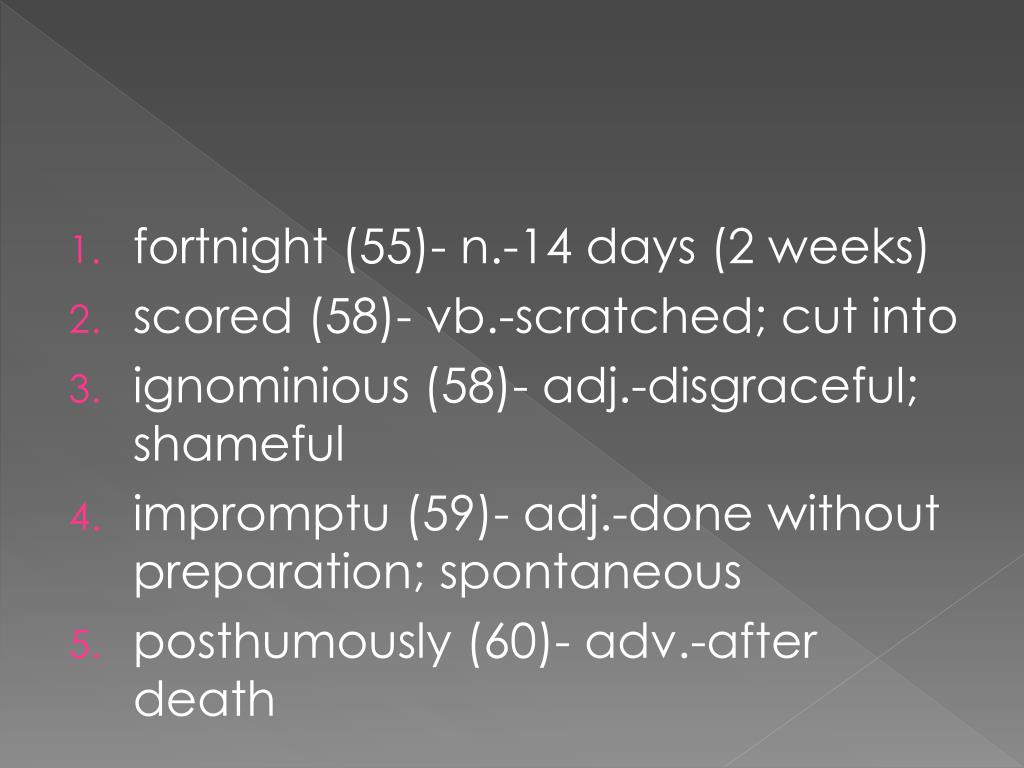 1. fortnight (55)- n.-14 days (2 weeks)
2. scored (58)- vb.-scratched; cut into
3. ignominious (58)- adj.-disgraceful; shameful
4. impromptu (59)- adj.-done without preparation; spontaneous
5. posthumously (60)- adv.-after death